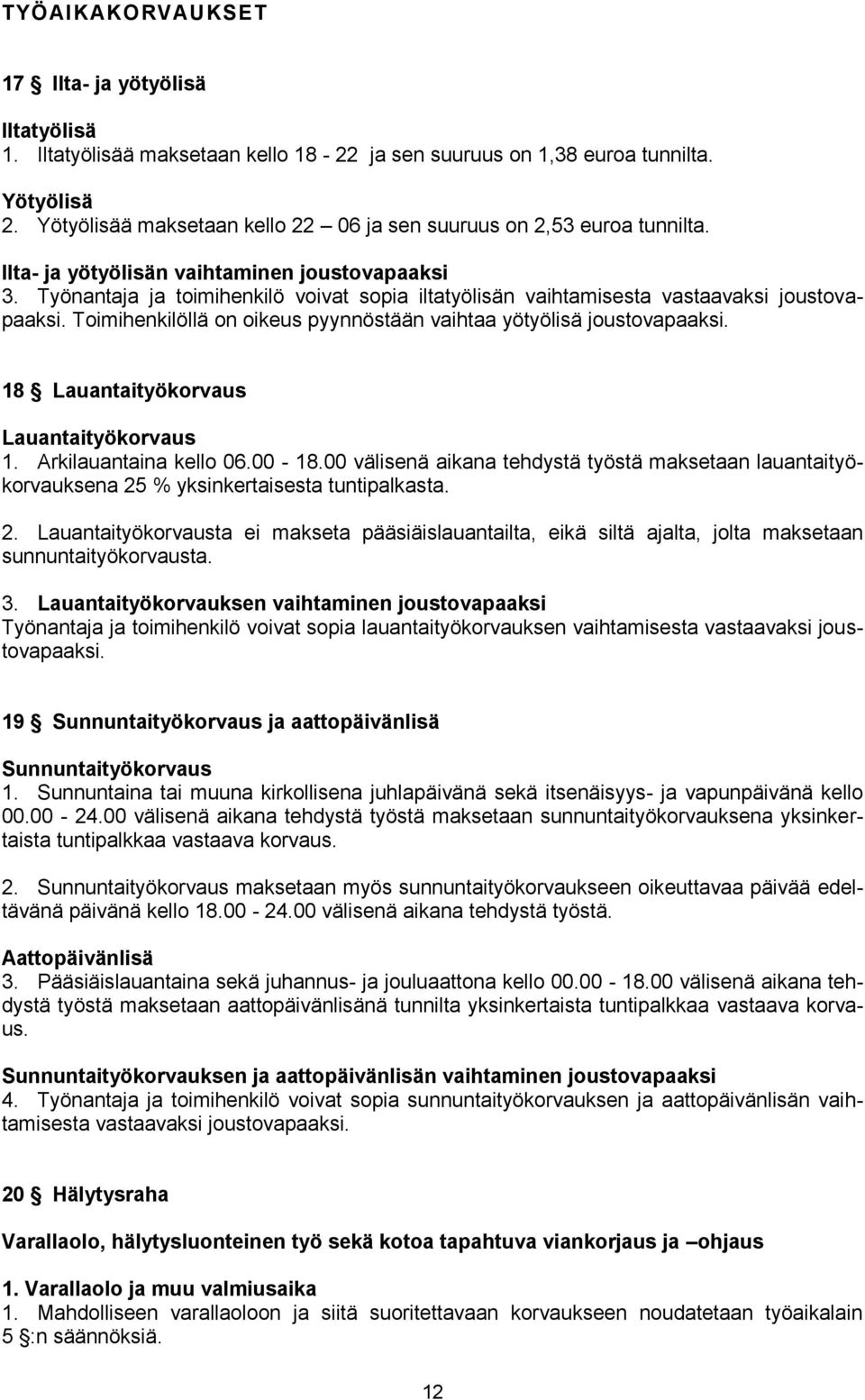 TYÖAIKAKORVAUKSET

17 § Ilta- ja yötyölisä

Iltatyölisä
1. Iltatyölisää maksetaan kello 18 - 22 ja sen suuruus on 1,38 euroa tunnilta.

Yötyölisä
2. Yötyölisää maksetaan kello 22 – 06 ja sen suuruus on 2,53 euroa tunnilta.

Ilta- ja yötyölisän vaihtaminen joustovapaaksi
3. Työnantaja ja toimihenkilö voivat sopia iltatyölisän vaihtamisesta vastaavaksi joustovapaaksi. Toimihenkilöllä on oikeus pyynnöstään vaihtaa yötyölisä joustovapaaksi.

18 § Lauantaityökorvaus

Lauantaityökorvaus
1. Arkilauantaina kello 06.00 - 18.00 välisenä aikana tehdystä työstä maksetaan lauantaityökorvauksena 25 % yksinkertaisesta tuntipalkasta.

2. Lauantaityökorvausta ei makseta pääsiäislauantailta, eikä siltä ajalta, jolta maksetaan sunnuntaityökorvausta.

3. Lauantaityökorvauksen vaihtaminen joustovapaaksi
Työnantaja ja toimihenkilö voivat sopia lauantaityökorvauksen vaihtamisesta vastaavaksi joustovapaaksi.

19 § Sunnuntaityökorvaus ja aattopäivänlisä

Sunnuntaityökorvaus
1. Sunnuntaina tai muuna kirkollisena juhlapäivänä sekä itsenäisyys- ja vapunpäivänä kello 00.00 - 24.00 välisenä aikana tehdystä työstä maksetaan sunnuntaityökorvauksena yksinkertaista tuntipalkkaa vastaava korvaus.

2. Sunnuntaityökorvaus maksetaan myös sunnuntaityökorvaukseen oikeuttavaa päivää edeltävänä päivänä kello 18.00 - 24.00 välisenä aikana tehdystä työstä.

Aattopäivänlisä
3. Pääsiäislauantaina sekä juhannus- ja jouluaattona kello 00.00 - 18.00 välisenä aikana tehdystä työstä maksetaan aattopäivänlisänä tunnilta yksinkertaista tuntipalkkaa vastaava korvaus.

Sunnuntaityökorvauksen ja aattopäivänlisän vaihtaminen joustovapaaksi
4. Työnantaja ja toimihenkilö voivat sopia sunnuntaityökorvauksen ja aattopäivänlisän vaihtamisesta vastaavaksi joustovapaaksi.

20 § Hälytysraha

Varallaolo, hälytysluonteinen työ sekä kotoa tapahtuva viankorjaus ja –ohjaus

1. Varallaolo ja muu valmiusaika
1. Mahdolliseen varallaoloon ja siitä suoritettavaan korvaukseen noudatetaan työaikalain 5 §:n säännöksiä.

12